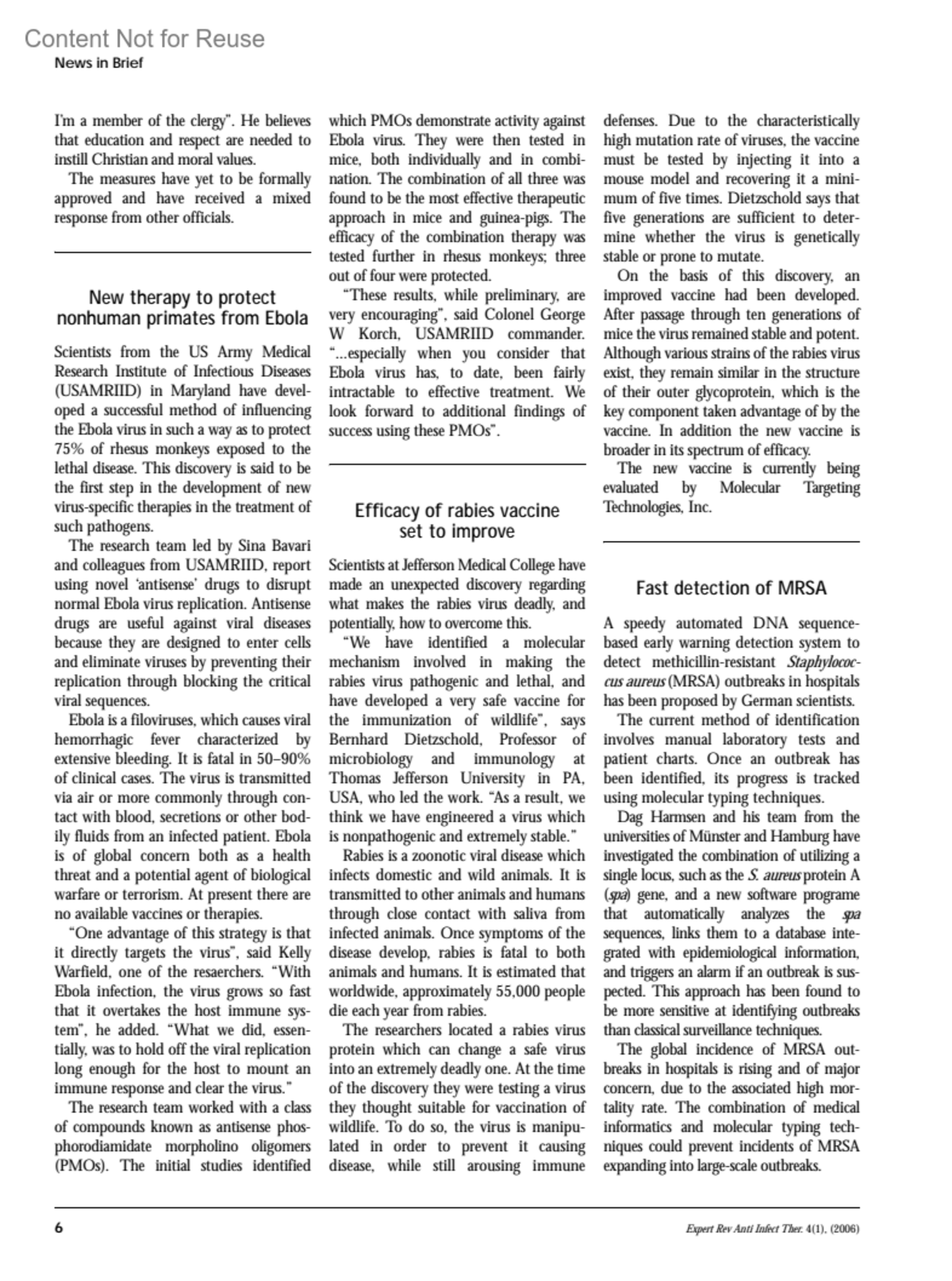 Content Not for Reuse
News in Brief

I'm a member of the clergy". He believes that education and respect are needed to instill Christian and moral values.

The measures have yet to be formally approved and have received a mixed response from other officials.

New therapy to protect nonhuman primates from Ebola

Scientists from the US Army Medical Research Institute of Infectious Diseases (USAMRIID) in Maryland have developed a successful method of influencing the Ebola virus in such a way as to protect 75% of rhesus monkeys exposed to the lethal disease. This discovery is said to be the first step in the development of new virus-specific therapies in the treatment of such pathogens.

The research team led by Sina Bavari and colleagues from USAMRIID, report using novel 'antisense' drugs to disrupt normal Ebola virus replication. Antisense drugs are useful against viral diseases because they are designed to enter cells and eliminate viruses by preventing their replication through blocking the critical viral sequences.

Ebola is a filoviruses, which causes viral hemorrhagic fever characterized by extensive bleeding. It is fatal in 50–90% of clinical cases. The virus is transmitted via air or more commonly through contact with blood, secretions or other bodily fluids from an infected patient. Ebola is of global concern both as a health threat and a potential agent of biological warfare or terrorism. At present there are no available vaccines or therapies.

"One advantage of this strategy is that it directly targets the virus", said Kelly Warfield, one of the resaerchers. "With Ebola infection, the virus grows so fast that it overtakes the host immune system", he added. "What we did, essentially, was to hold off the viral replication long enough for the host to mount an immune response and clear the virus."

The research team worked with a class of compounds known as antisense phosphorodiamidate morpholino oligomers (PMOs). The initial studies identified which PMOs demonstrate activity against Ebola virus. They were then tested in mice, both individually and in combination. The combination of all three was found to be the most effective therapeutic approach in mice and guinea-pigs. The efficacy of the combination therapy was tested further in rhesus monkeys; three out of four were protected.

"These results, while preliminary, are very encouraging", said Colonel George W Korch, USAMRIID commander. "...especially when you consider that Ebola virus has, to date, been fairly intractable to effective treatment. We look forward to additional findings of success using these PMOs".

Efficacy of rabies vaccine set to improve

Scientists at Jefferson Medical College have made an unexpected discovery regarding what makes the rabies virus deadly, and potentially, how to overcome this.

"We have identified a molecular mechanism involved in making the rabies virus pathogenic and lethal, and have developed a very safe vaccine for the immunization of wildlife", says Bernhard Dietzschold, Professor of microbiology and immunology at Thomas Jefferson University in PA, USA, who led the work. "As a result, we think we have engineered a virus which is nonpathogenic and extremely stable."

Rabies is a zoonotic viral disease which infects domestic and wild animals. It is transmitted to other animals and humans through close contact with saliva from infected animals. Once symptoms of the disease develop, rabies is fatal to both animals and humans. It is estimated that worldwide, approximately 55,000 people die each year from rabies.

The researchers located a rabies virus protein which can change a safe virus into an extremely deadly one. At the time of the discovery they were testing a virus they thought suitable for vaccination of wildlife. To do so, the virus is manipulated in order to prevent it causing disease, while still arousing immune defenses. Due to the characteristically high mutation rate of viruses, the vaccine must be tested by injecting it into a mouse model and recovering it a minimum of five times. Dietzschold says that five generations are sufficient to determine whether the virus is genetically stable or prone to mutate.

On the basis of this discovery, an improved vaccine had been developed. After passage through ten generations of mice the virus remained stable and potent. Although various strains of the rabies virus exist, they remain similar in the structure of their outer glycoprotein, which is the key component taken advantage of by the vaccine. In addition the new vaccine is broader in its spectrum of efficacy.

The new vaccine is currently being evaluated by Molecular Targeting Technologies, Inc.

Fast detection of MRSA

A speedy automated DNA sequence-based early warning detection system to detect methicillin-resistant Staphylococcus aureus (MRSA) outbreaks in hospitals has been proposed by German scientists.

The current method of identification involves manual laboratory tests and patient charts. Once an outbreak has been identified, its progress is tracked using molecular typing techniques.

Dag Harmsen and his team from the universities of Münster and Hamburg have investigated the combination of utilizing a single locus, such as the S. aureus protein A (spa) gene, and a new software programe that automatically analyzes the spa sequences, links them to a database integrated with epidemiological information, and triggers an alarm if an outbreak is suspected. This approach has been found to be more sensitive at identifying outbreaks than classical surveillance techniques.

The global incidence of MRSA outbreaks in hospitals is rising and of major concern, due to the associated high mortality rate. The combination of medical informatics and molecular typing techniques could prevent incidents of MRSA expanding into large-scale outbreaks.

6

Expert Rev Anti Infect Ther. 4(1), (2006)